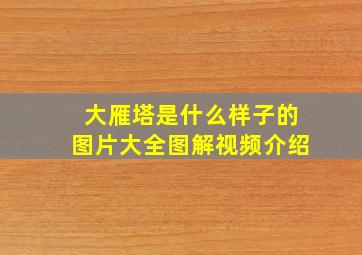 大雁塔是什么样子的
图片大全图解视频介绍